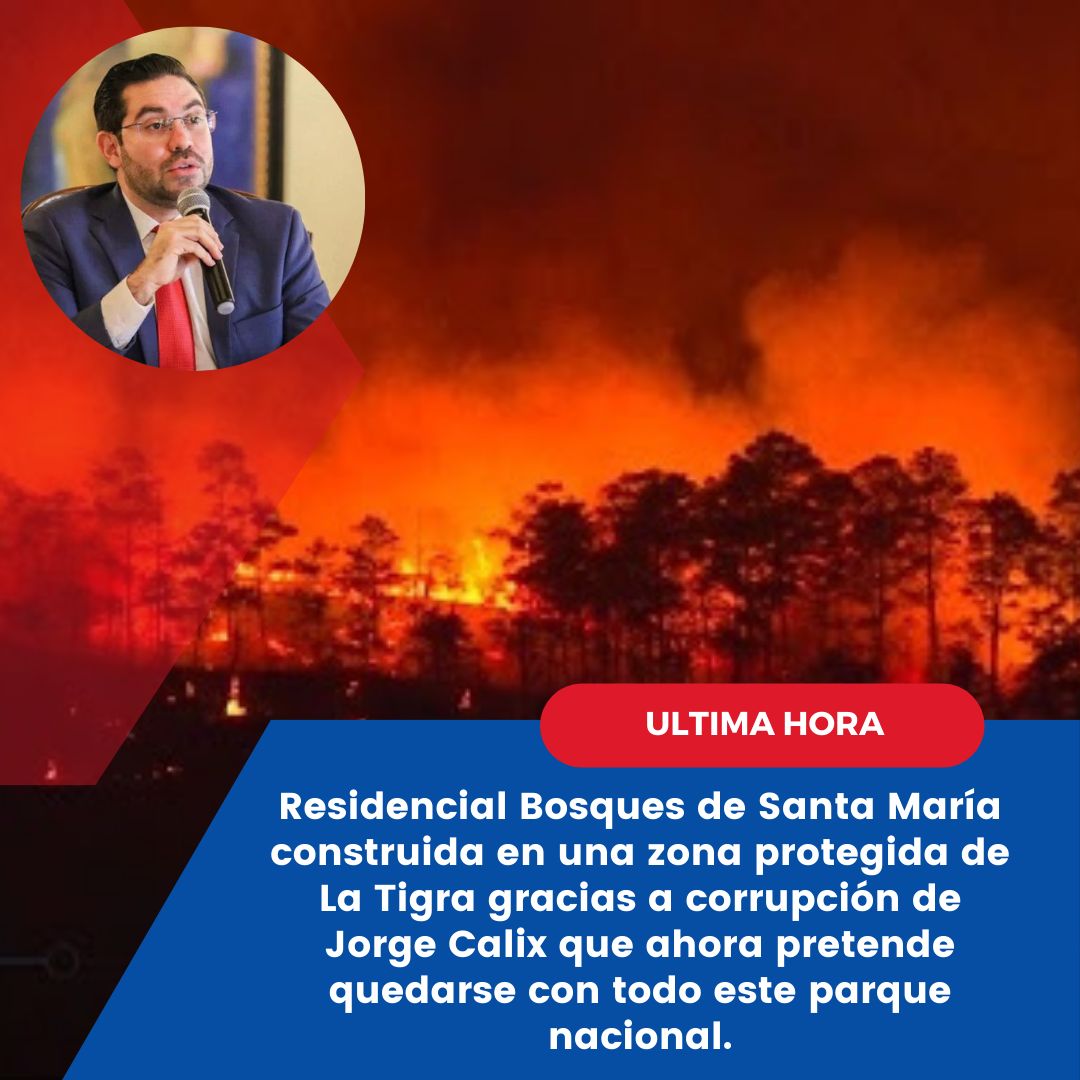 ULTIMA HORA

Residencial Bosques de Santa María construida en una zona protegida de La Tigra gracias a corrupción de Jorge Calix que ahora pretende quedarse con todo este parque nacional.